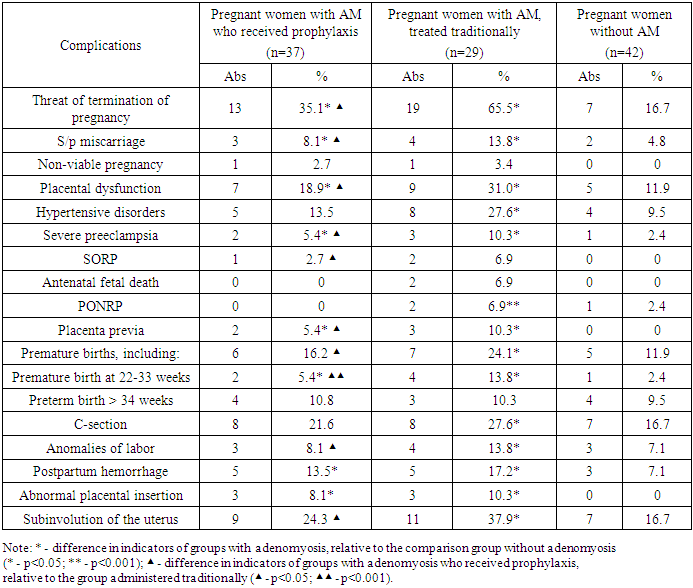 | Complications | Pregnant women with AM who received prophylaxis (n=37) | | Pregnant women with AM, treated traditionally (n=29) | | Pregnant women without AM (n=42) | |
|---|---|---|---|---|---|---|
| | Abs | % | Abs | % | Abs | % |
| Threat of termination of pregnancy | 13 | 35.1* ▲ | 19 | 65.5* | 7 | 16.7 |
| S/p miscarriage | 3 | 8.1* ▲ | 4 | 13.8* | 2 | 4.8 |
| Non-viable pregnancy | 1 | 2.7 | 1 | 3.4 | 0 | 0 |
| Placental dysfunction | 7 | 18.9* ▲ | 9 | 31.0* | 5 | 11.9 |
| Hypertensive disorders | 5 | 13.5 | 8 | 27.6* | 4 | 9.5 |
| Severe preeclampsia | 2 | 5.4* ▲ | 3 | 10.3* | 1 | 2.4 |
| SORP | 1 | 2.7 ▲ | 2 | 6.9 | 0 | 0 |
| Antenatal fetal death | 0 | 0 | 2 | 6.9 | 0 | 0 |
| PONRP | 0 | 0 | 2 | 6.9** | 1 | 2.4 |
| Placenta previa | 2 | 5.4* ▲ | 3 | 10.3* | 0 | 0 |
| Premature births, including: | 6 | 16.2 ▲ | 7 | 24.1* | 5 | 11.9 |
| Premature birth at 22-33 weeks | 2 | 5.4* ▲▲ | 4 | 13.8* | 1 | 2.4 |
| Preterm birth > 34 weeks | 4 | 10.8 | 3 | 10.3 | 4 | 9.5 |
| C-section | 8 | 21.6 | 8 | 27.6* | 7 | 16.7 |
| Anomalies of labor | 3 | 8.1 ▲ | 4 | 13.8* | 3 | 7.1 |
| Postpartum hemorrhage | 5 | 13.5* | 5 | 17.2* | 3 | 7.1 |
| Abnormal placental insertion | 3 | 8.1* | 3 | 10.3* | 0 | 0 |
| Subinvolution of the uterus | 9 | 24.3 ▲ | 11 | 37.9* | 7 | 16.7 |

Note: * - difference in indicators of groups with adenomyosis, relative to the comparison group without adenomyosis (* - p<0.05; ** - p<0.001); ▲ - difference in indicators of groups with adenomyosis who received prophylaxis, relative to the group administered traditionally (▲ - p<0.05; ▲▲ - p<0.001).